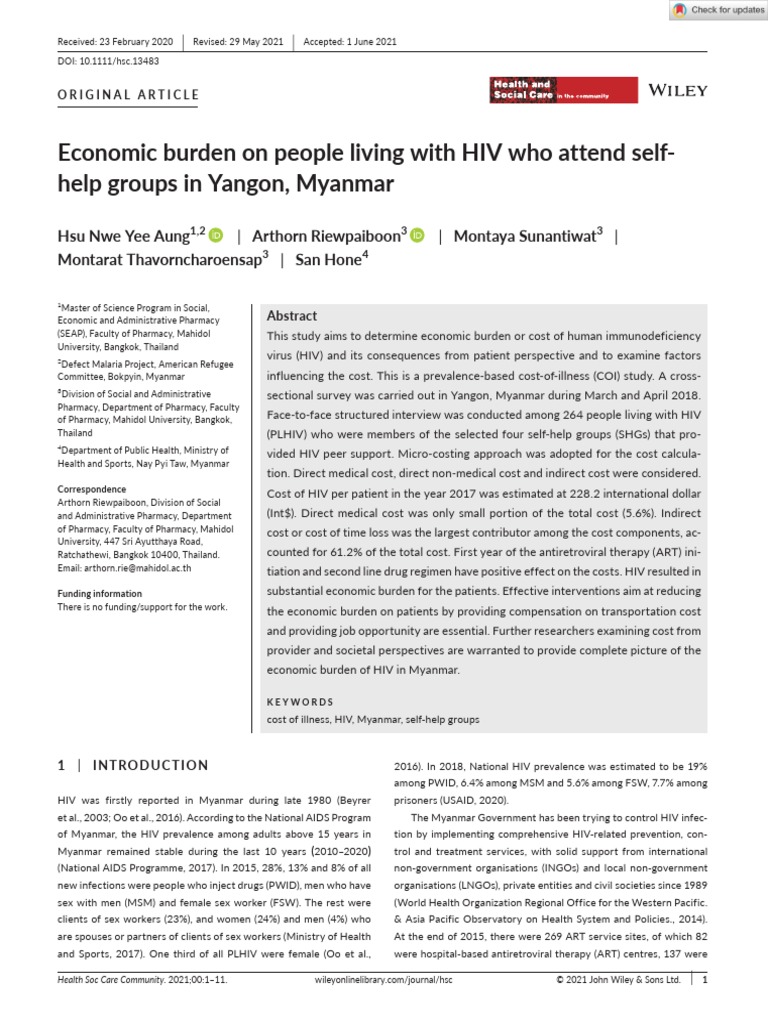 Check for updates

Received: 23 February 2020 | Revised: 29 May 2021 | Accepted: 1 June 2021

DOI: 10.1111/hsc.13483

ORIGINAL ARTICLE

Health and Social Care in the community

WILEY

Economic burden on people living with HIV who attend self-help groups in Yangon, Myanmar

Hsu Nwe Yee Aung$^{1,2}$ | Arthorn Riewpaiboon$^{3}$ | Montaya Sunantiwat$^{3}$ | Montarat Thavorncharoensap$^{3}$ | San Hone$^{4}$

$^{1}$Master of Science Program in Social, Economic and Administrative Pharmacy (SEAP), Faculty of Pharmacy, Mahidol University, Bangkok, Thailand

$^{2}$Defect Malaria Project, American Refugee Committee, Bokpyin, Myanmar

$^{3}$Division of Social and Administrative Pharmacy, Department of Pharmacy, Faculty of Pharmacy, Mahidol University, Bangkok, Thailand

$^{4}$Department of Public Health, Ministry of Health and Sports, Nay Pyi Taw, Myanmar

Correspondence
Arthorn Riewpaiboon, Division of Social and Administrative Pharmacy, Department of Pharmacy, Faculty of Pharmacy, Mahidol University, 447 Sri Ayutthaya Road, Ratchathewi, Bangkok 10400, Thailand.
Email: arthorn.rie@mahidol.ac.th

Funding information
There is no funding/support for the work.

Abstract

This study aims to determine economic burden or cost of human immunodeficiency virus (HIV) and its consequences from patient perspective and to examine factors influencing the cost. This is a prevalence-based cost-of-illness (COI) study. A cross-sectional survey was carried out in Yangon, Myanmar during March and April 2018. Face-to-face structured interview was conducted among 264 people living with HIV (PLHIV) who were members of the selected four self-help groups (SHGs) that provided HIV peer support. Micro-costing approach was adopted for the cost calculation. Direct medical cost, direct non-medical cost and indirect cost were considered. Cost of HIV per patient in the year 2017 was estimated at 228.2 international dollar (Int$). Direct medical cost was only small portion of the total cost (5.6%). Indirect cost or cost of time loss was the largest contributor among the cost components, accounted for 61.2% of the total cost. First year of the antiretroviral therapy (ART) initiation and second line drug regimen have positive effect on the costs. HIV resulted in substantial economic burden for the patients. Effective interventions aim at reducing the economic burden on patients by providing compensation on transportation cost and providing job opportunity are essential. Further researchers examining cost from provider and societal perspectives are warranted to provide complete picture of the economic burden of HIV in Myanmar.

KEYWORDS
cost of illness, HIV, Myanmar, self-help groups

1 | INTRODUCTION

HIV was firstly reported in Myanmar during late 1980 (Beyrer et al., 2003; Oo et al., 2016). According to the National AIDS Program of Myanmar, the HIV prevalence among adults above 15 years in Myanmar remained stable during the last 10 years (2010–2020) (National AIDS Programme, 2017). In 2015, 28%, 13% and 8% of all new infections were people who inject drugs (PWID), men who have sex with men (MSM) and female sex worker (FSW). The rest were clients of sex workers (23%), and women (24%) and men (4%) who are spouses or partners of clients of sex workers (Ministry of Health and Sports, 2017). One third of all PLHIV were female (Oo et al., 2016). In 2018, National HIV prevalence was estimated to be 19% among PWID, 6.4% among MSM and 5.6% among FSW, 7.7% among prisoners (USAID, 2020).

The Myanmar Government has been trying to control HIV infection by implementing comprehensive HIV-related prevention, control and treatment services, with solid support from international non-government organisations (INGOs) and local non-government organisations (LNGOs), private entities and civil societies since 1989 (World Health Organization Regional Office for the Western Pacific. & Asia Pacific Observatory on Health System and Policies., 2014). At the end of 2015, there were 269 ART service sites, of which 82 were hospital-based antiretroviral therapy (ART) centres, 137 were

Health Soc Care Community. 2021;00:1–11. wileyonlinelibrary.com/journal/hsc © 2021 John Wiley & Sons Ltd. | 1